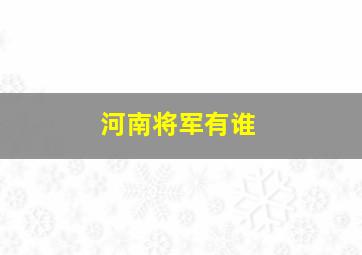 河南将军有谁